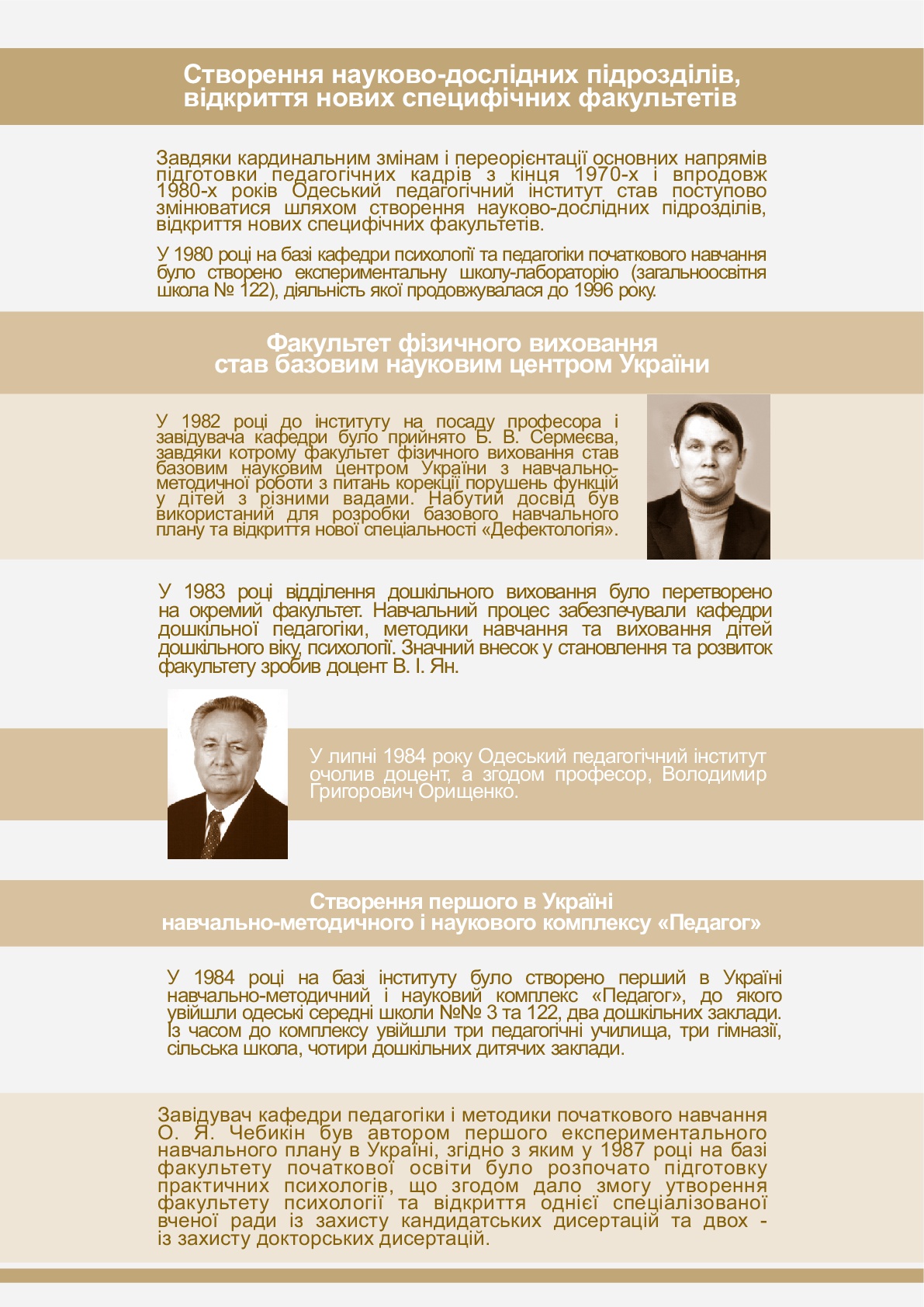 Створення науково-дослідних підрозділів, відкриття нових специфічних факультетів

Завдяки кардинальним змінам і переорієнтації основних напрямів підготовки педагогічних кадрів з кінця 1970-х і впродовж 1980-х років Одеський педагогічний інститут став поступово змінюватися шляхом створення науково-дослідних підрозділів, відкриття нових специфічних факультетів.

У 1980 році на базі кафедри психології та педагогіки початкового навчання було створено експериментальну школу-лабораторію (загальноосвітня школа № 122), діяльність якої продовжувалася до 1996 року.

Факультет фізичного виховання став базовим науковим центром України

У 1982 році до інституту на посаду професора і завідувача кафедри було прийнято Б. В. Сермеєва, завдяки котрому факультет фізичного виховання став базовим науковим центром України з навчально-методичної роботи з питань корекції порушень функцій у дітей з різними вадами. Набутий досвід був використаний для розробки базового навчального плану та відкриття нової спеціальності «Дефектологія».

У 1983 році відділення дошкільного виховання було перетворено на окремий факультет. Навчальний процес забезпечували кафедри дошкільної педагогіки, методики навчання та виховання дітей дошкільного віку, психології. Значний внесок у становлення та розвиток факультету зробив доцент В. І. Ян.

У липні 1984 року Одеський педагогічний інститут очолив доцент, а згодом професор, Володимир Григорович Орищенко.

Створення першого в Україні навчально-методичного і наукового комплексу «Педагог»

У 1984 році на базі інституту було створено перший в Україні навчально-методичний і науковий комплекс «Педагог», до якого увійшли одеські середні школи №№ 3 та 122, два дошкільних заклади. Із часом до комплексу увійшли три педагогічні училища, три гімназії, сільська школа, чотири дошкільних дитячих заклади.

Завідувач кафедри педагогіки і методики початкового навчання О. Я. Чебикін був автором першого експериментального навчального плану в Україні, згідно з яким у 1987 році на базі факультету початкової освіти було розпочато підготовку практичних психологів, що згодом дало змогу утворення факультету психології та відкриття однієї спеціалізованої вченої ради із захисту кандидатських дисертацій та двох - із захисту докторських дисертацій.